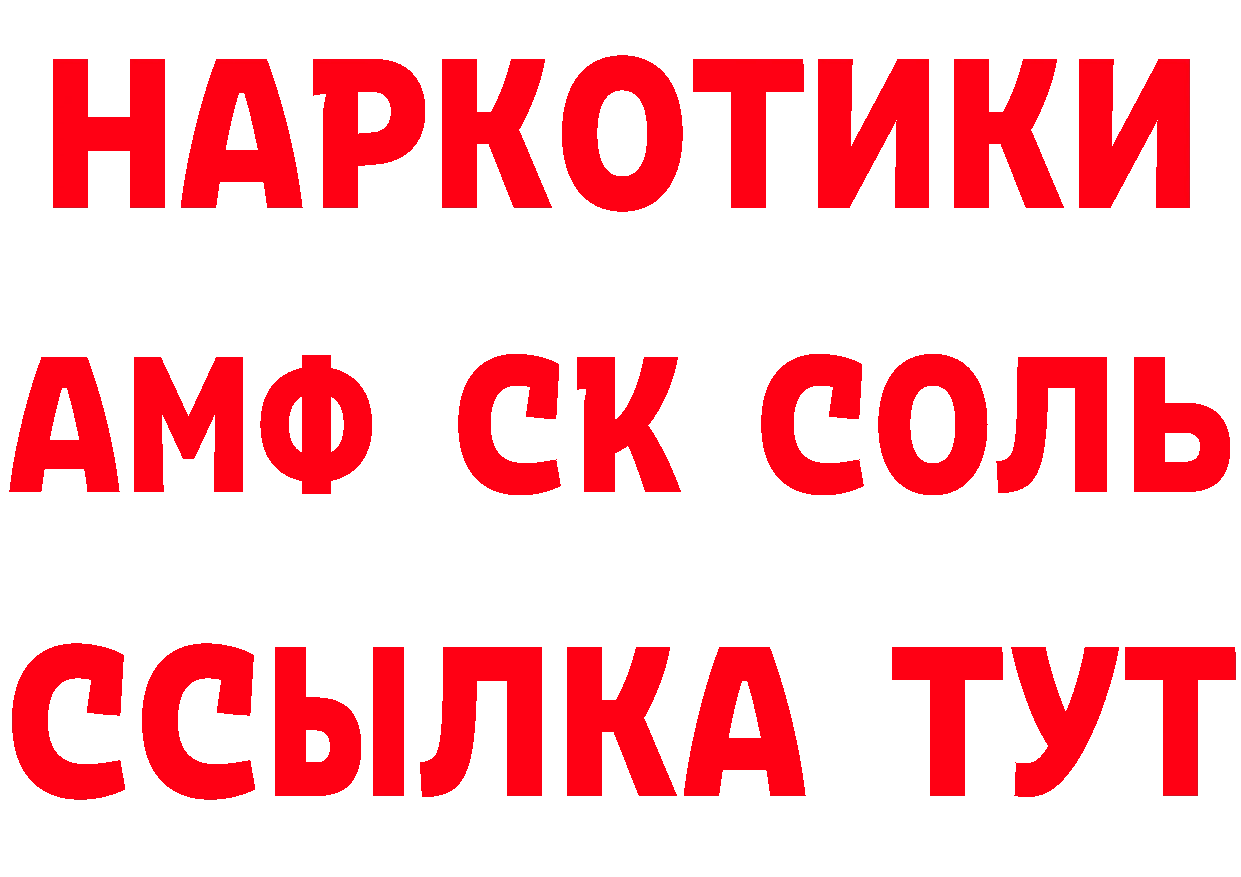 НАРКОТИКИ
АМФ СК СОЛЬ
ССЫЛКА ТУТ